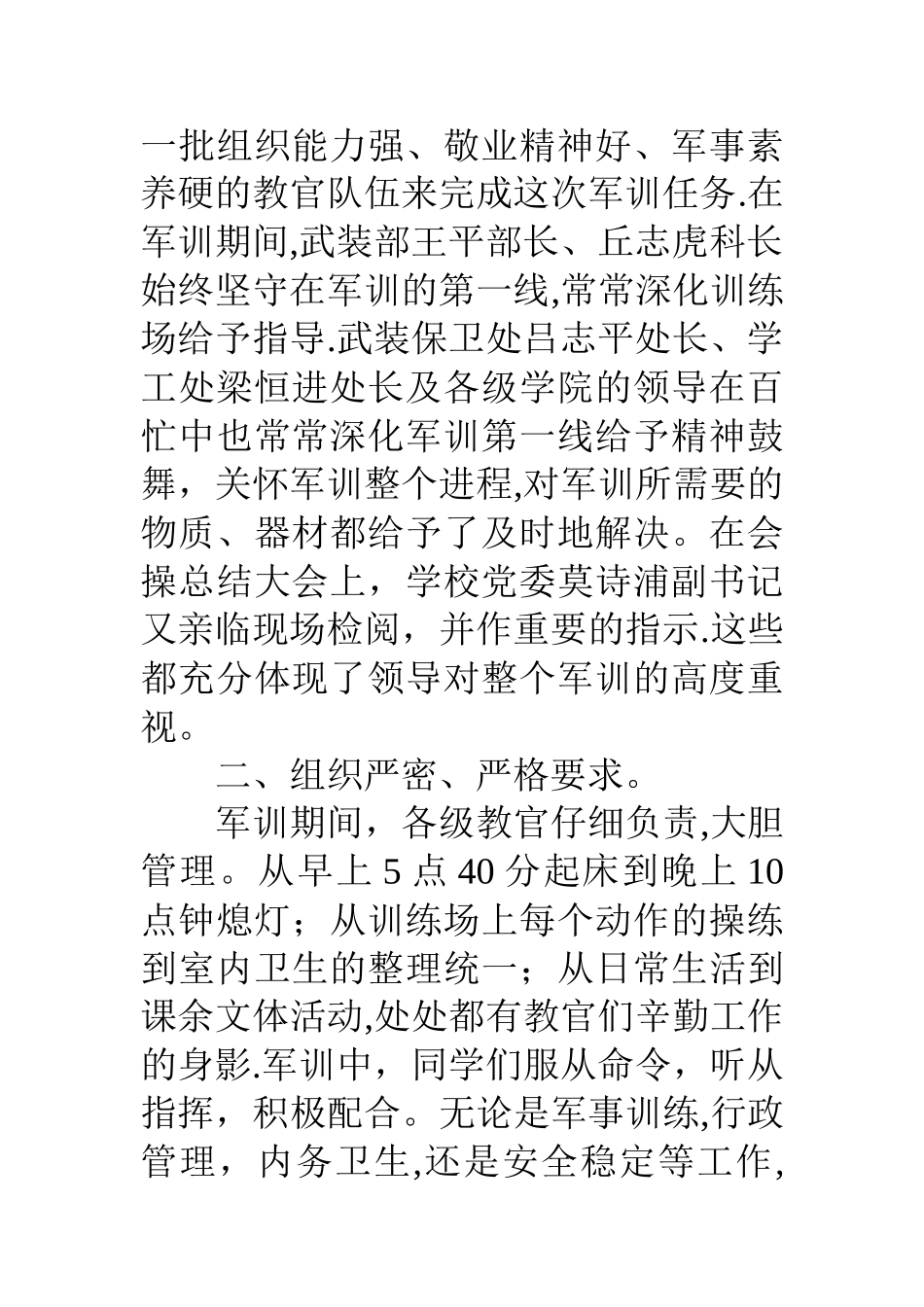 一批组织能力强、敬业精神好、军事素养硬的教官队伍来完成这次军训任务.在军训期间,武装部王平部长、丘志虎科长始终坚守在军训的第一线,常常深化训练场给予指导.武装保卫处吕志平处长、学工处梁恒进处长及各级学院的领导在百忙中也常常深化军训第一线给予精神鼓舞，关怀军训整个进程,对军训所需要的物质、器材都给予了及时地解决。在会操总结大会上，学校党委莫诗浦副书记又亲临现场检阅，并作重要的指示.这些都充分体现了领导对整个军训的高度重视。

二、组织严密、严格要求。

军训期间，各级教官仔细负责,大胆管理。从早上 5 点 40 分起床到晚上 10 点钟熄灯；从训练场上每个动作的操练到室内卫生的整理统一；从日常生活到课余文体活动,处处都有教官们辛勤工作的身影.军训中，同学们服从命令，听从指挥，积极配合。无论是军事训练,行政管理，内务卫生,还是安全稳定等工作,